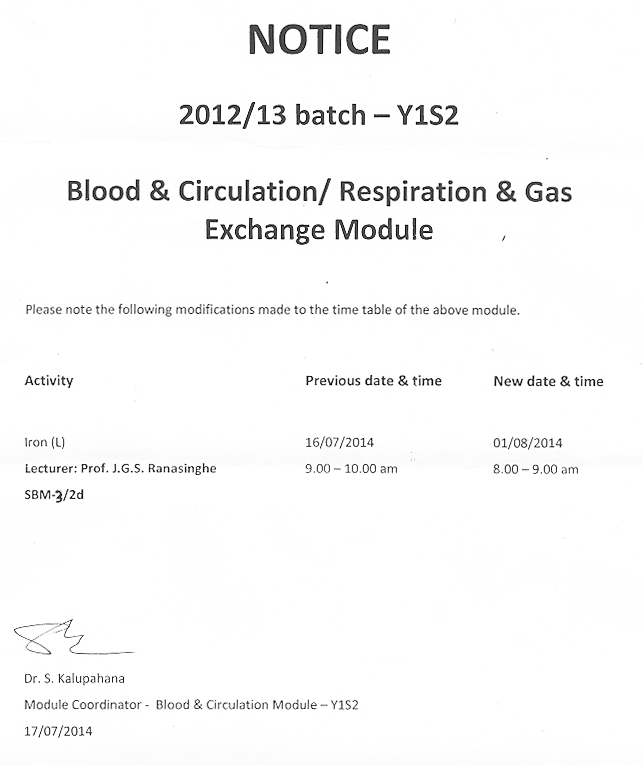 NOTICE

2012/13 batch – Y1S2

Blood & Circulation/ Respiration & Gas Exchange Module

Please note the following modifications made to the time table of the above module.

| Activity | Previous date & time | New date & time |
|---|---|---|
| Iron (L) | 16/07/2014 | 01/08/2014 |
| Lecturer: Prof. J.G.S. Ranasinghe | 9.00 – 10.00 am | 8.00 – 9.00 am |
| SBM-3/2d | | |

Dr. S. Kalupahana
Module Coordinator - Blood & Circulation Module – Y1S2
17/07/2014